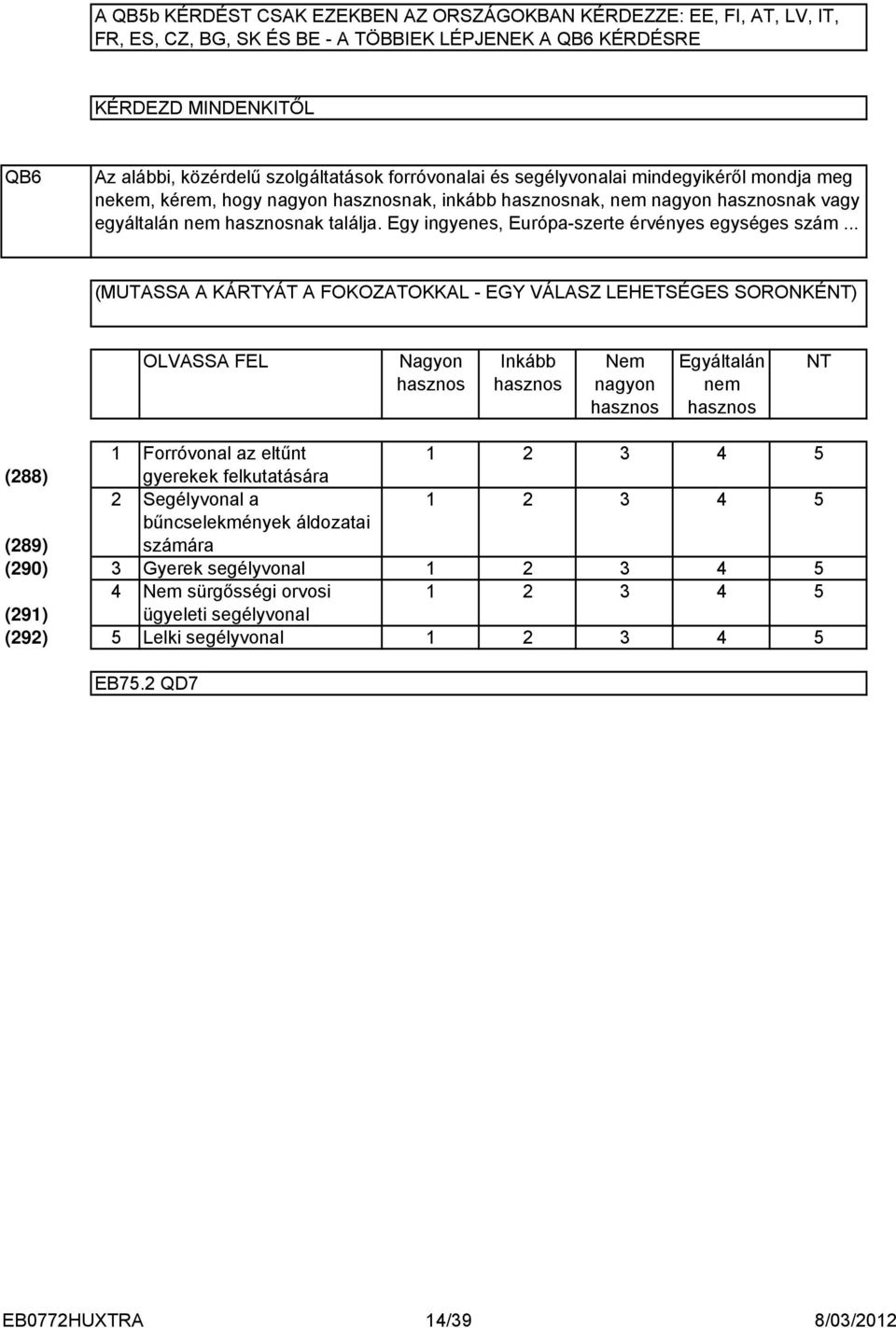 A QB5b KÉRDÉST CSAK EZEKBEN AZ ORSZÁGOKBAN KÉRDEZZE: EE, FI, AT, LV, IT, FR, ES, CZ, BG, SK ÉS BE - A TÖBBIEK LÉPJENEK A QB6 KÉRDÉSRE

KÉRDEZD MINDENKITŐL

QB6

Az alábbi, közérdelű szolgáltatások forróvonalai és segélyvonalai mindegyikéről mondja meg nekem, kérem, hogy nagyon hasznosnak, inkább hasznosnak, nem nagyon hasznosnak vagy egyáltalán nem hasznosnak találja. Egy ingyenes, Európa-szerte érvényes egységes szám ...

(MUTASSA A KÁRTYÁT A FOKOZATOKKAL - EGY VÁLASZ LEHETSÉGES SORONKÉNT)

| | | OLVASSA FEL | Nagyon hasznos | Inkább hasznos | Nem nagyon hasznos | Egyáltalán nem hasznos | NT |
|---|---|---|---|---|---|---|---|
| (288) | 1 | Forróvonal az eltűnt gyerekek felkutatására | 1 | 2 | 3 | 4 | 5 |
| (289) | 2 | Segélyvonal a bűncselekmények áldozatai számára | 1 | 2 | 3 | 4 | 5 |
| (290) | 3 | Gyerek segélyvonal | 1 | 2 | 3 | 4 | 5 |
| (291) | 4 | Nem sürgősségi orvosi ügyeleti segélyvonal | 1 | 2 | 3 | 4 | 5 |
| (292) | 5 | Lelki segélyvonal | 1 | 2 | 3 | 4 | 5 |

EB75.2 QD7

EB0772HUXTRA 14/39 8/03/2012